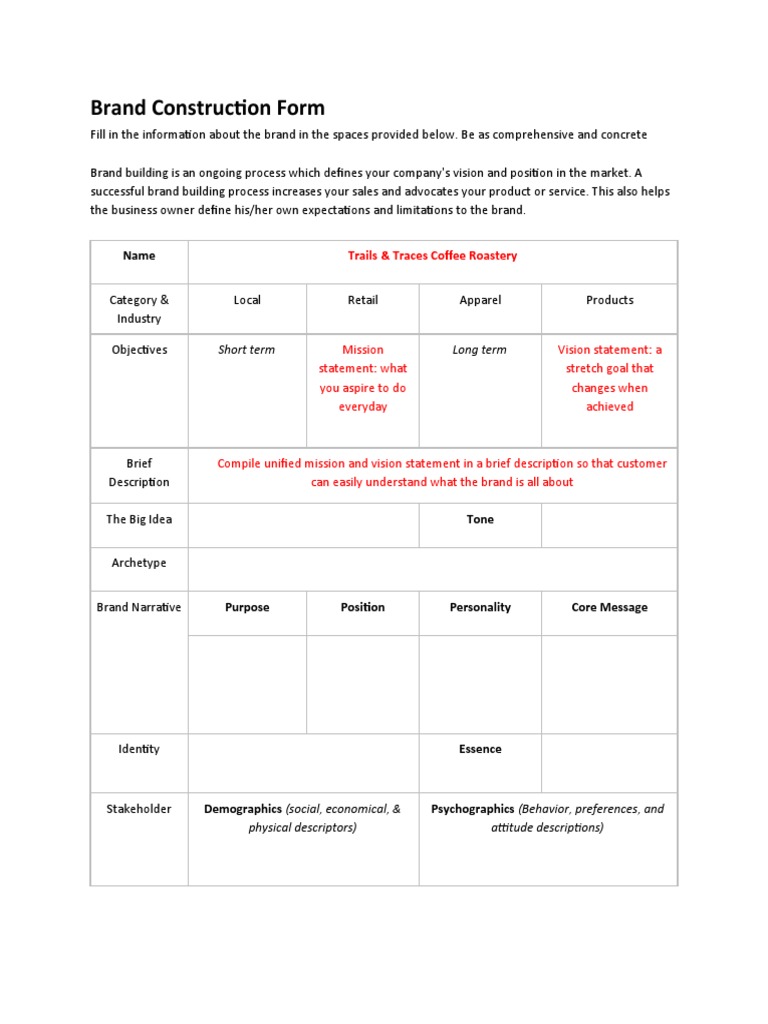 Brand Construction Form

Fill in the information about the brand in the spaces provided below. Be as comprehensive and concrete

Brand building is an ongoing process which defines your company's vision and position in the market. A successful brand building process increases your sales and advocates your product or service. This also helps the business owner define his/her own expectations and limitations to the brand.

| Name | Trails & Traces Coffee Roastery | | | |
|---|---|---|---|---|
| Category & Industry | Local | Retail | Apparel | Products |
| Objectives | Short term | Mission statement: what you aspire to do everyday | Long term | Vision statement: a stretch goal that changes when achieved |
| Brief Description | Compile unified mission and vision statement in a brief description so that customer can easily understand what the brand is all about | | | |
| The Big Idea | | | Tone | |
| Archetype | | | | |
| Brand Narrative | Purpose | Position | Personality | Core Message |
| | | | | |
| Identity | | | Essence | |
| Stakeholder | Demographics (social, economical, & physical descriptors) | | Psychographics (Behavior, preferences, and attitude descriptions) | |